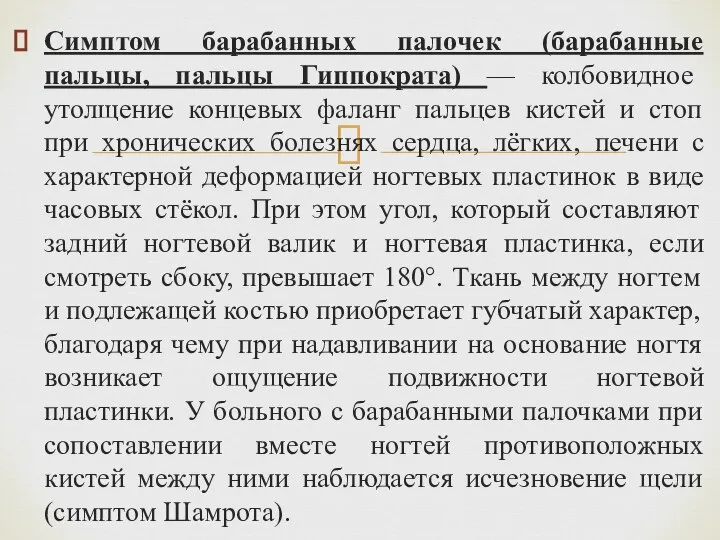 Симптом барабанных палочек (барабанные пальцы, пальцы Гиппократа) — колбовидное утолщение концевых фаланг пальцев кистей и стоп при хронических болезнях сердца, лёгких, печени с характерной деформацией ногтевых пластинок в виде часовых стёкол. При этом угол, который составляют задний ногтевой валик и ногтевая пластинка, если смотреть сбоку, превышает 180°. Ткань между ногтем и подлежащей костью приобретает губчатый характер, благодаря чему при надавливании на основание ногтя возникает ощущение подвижности ногтевой пластинки. У больного с барабанными палочками при сопоставлении вместе ногтей противоположных кистей между ними наблюдается исчезновение щели (симптом Шамрота).